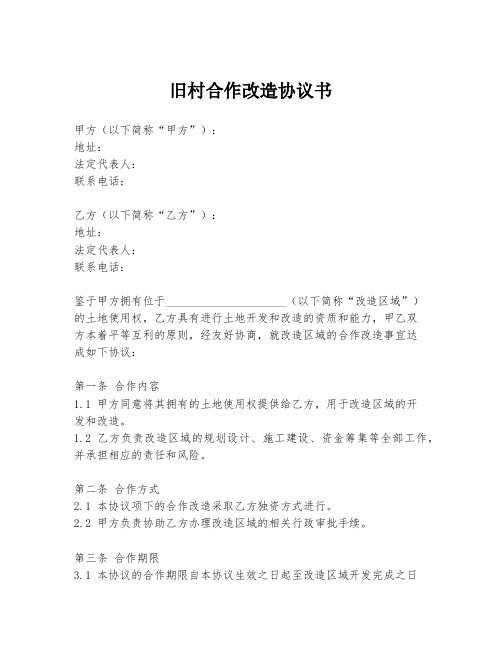 旧村合作改造协议书

甲方（以下简称“甲方”）：
地址：
法定代表人：
联系电话：

乙方（以下简称“乙方”）：
地址：
法定代表人：
联系电话：

鉴于甲方拥有位于____________________（以下简称“改造区域”）的土地使用权，乙方具有进行土地开发和改造的资质和能力，甲乙双方本着平等互利的原则，经友好协商，就改造区域的合作改造事宜达成如下协议：

第一条 合作内容
1.1 甲方同意将其拥有的土地使用权提供给乙方，用于改造区域的开发和改造。
1.2 乙方负责改造区域的规划设计、施工建设、资金筹集等全部工作，并承担相应的责任和风险。

第二条 合作方式
2.1 本协议项下的合作改造采取乙方独资方式进行。
2.2 甲方负责协助乙方办理改造区域的相关行政审批手续。

第三条 合作期限
3.1 本协议的合作期限自本协议生效之日起至改造区域开发完成之日